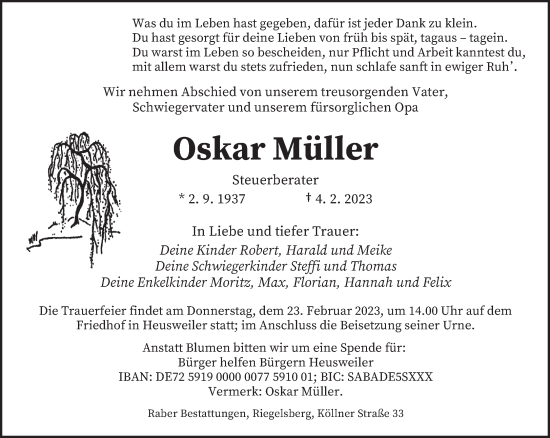 Was du im Leben hast gegeben, dafür ist jeder Dank zu klein.
Du hast gesorgt für deine Lieben von früh bis spät, tagaus – tagein.
Du warst im Leben so bescheiden, nur Pflicht und Arbeit kanntest du,
mit allem warst du stets zufrieden, nun schlafe sanft in ewiger Ruh'.

Wir nehmen Abschied von unserem treusorgenden Vater,
Schwiegervater und unserem fürsorglichen Opa

Oskar Müller

Steuerberater

* 2. 9. 1937 † 4. 2. 2023

In Liebe und tiefer Trauer:
Deine Kinder Robert, Harald und Meike
Deine Schwiegerkinder Steffi und Thomas
Deine Enkelkinder Moritz, Max, Florian, Hannah und Felix

Die Trauerfeier findet am Donnerstag, dem 23. Februar 2023, um 14.00 Uhr auf dem Friedhof in Heusweiler statt; im Anschluss die Beisetzung seiner Urne.

Anstatt Blumen bitten wir um eine Spende für:
Bürger helfen Bürgern Heusweiler
IBAN: DE72 5919 0000 0077 5910 01; BIC: SABADE5SXXX
Vermerk: Oskar Müller.

Raber Bestattungen, Riegelsberg, Köllner Straße 33